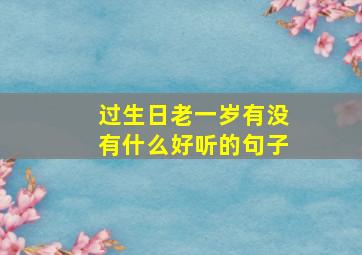 过生日老一岁有没有什么好听的句子